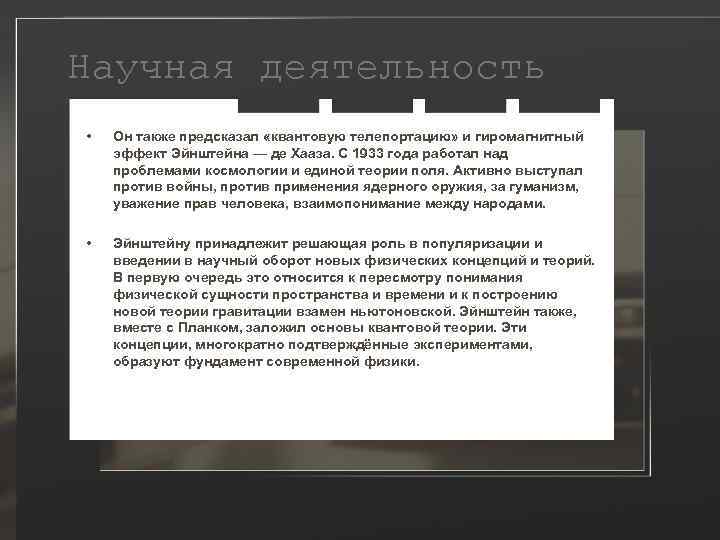 Научная деятельность

• Он также предсказал «квантовую телепортацию» и гиромагнитный эффект Эйнштейна — де Хааза. С 1933 года работал над проблемами космологии и единой теории поля. Активно выступал против войны, против применения ядерного оружия, за гуманизм, уважение прав человека, взаимопонимание между народами.

• Эйнштейну принадлежит решающая роль в популяризации и введении в научный оборот новых физических концепций и теорий. В первую очередь это относится к пересмотру понимания физической сущности пространства и времени и к построению новой теории гравитации взамен ньютоновской. Эйнштейн также, вместе с Планком, заложил основы квантовой теории. Эти концепции, многократно подтверждённые экспериментами, образуют фундамент современной физики.